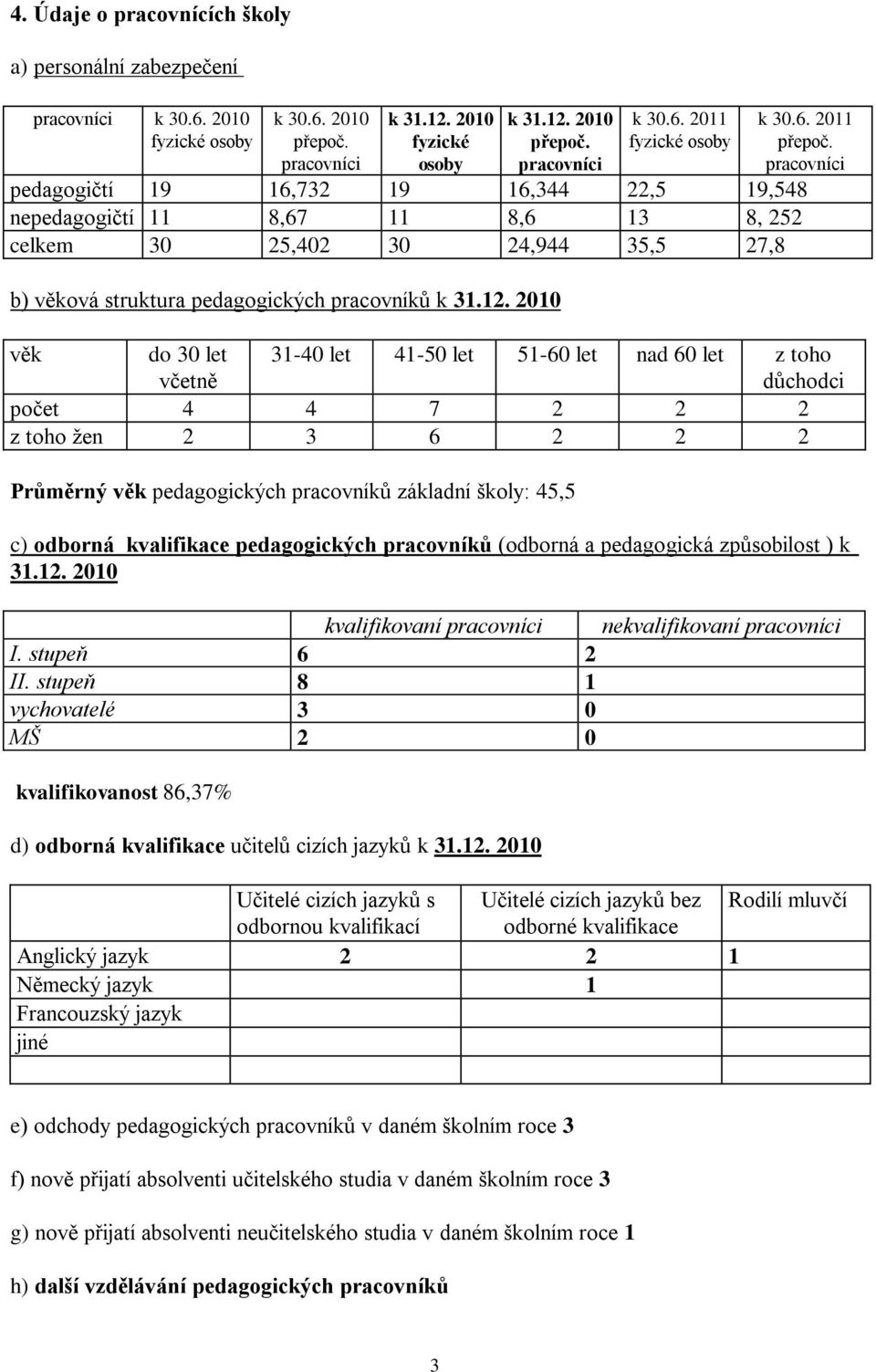 4. Údaje o pracovnících školy

a) personální zabezpečení

| pracovníci | k 30.6. 2010 fyzické osoby | k 30.6. 2010 přepoč. pracovníci | k 31.12. 2010 fyzické osoby | k 31.12. 2010 přepoč. pracovníci | k 30.6. 2011 fyzické osoby | k 30.6. 2011 přepoč. pracovníci |
|---|---|---|---|---|---|---|
| pedagogičtí | 19 | 16,732 | 19 | 16,344 | 22,5 | 19,548 |
| nepedagogičtí | 11 | 8,67 | 11 | 8,6 | 13 | 8, 252 |
| celkem | 30 | 25,402 | 30 | 24,944 | 35,5 | 27,8 |

b) věková struktura pedagogických pracovníků k 31.12. 2010

| věk | do 30 let včetně | 31-40 let | 41-50 let | 51-60 let | nad 60 let | z toho důchodci |
|---|---|---|---|---|---|---|
| počet | 4 | 4 | 7 | 2 | 2 | 2 |
| z toho žen | 2 | 3 | 6 | 2 | 2 | 2 |

Průměrný věk pedagogických pracovníků základní školy: 45,5

c) odborná kvalifikace pedagogických pracovníků (odborná a pedagogická způsobilost ) k 31.12. 2010

| | kvalifikovaní pracovníci | nekvalifikovaní pracovníci |
|---|---|---|
| I. stupeň | 6 | 2 |
| II. stupeň | 8 | 1 |
| vychovatelé | 3 | 0 |
| MŠ | 2 | 0 |

kvalifikovanost 86,37%

d) odborná kvalifikace učitelů cizích jazyků k 31.12. 2010

| | Učitelé cizích jazyků s odbornou kvalifikací | Učitelé cizích jazyků bez odborné kvalifikace | Rodilí mluvčí |
|---|---|---|---|
| Anglický jazyk | 2 | 2 | 1 |
| Německý jazyk | | 1 | |
| Francouzský jazyk | | | |
| jiné | | | |

e) odchody pedagogických pracovníků v daném školním roce 3

f) nově přijatí absolventi učitelského studia v daném školním roce 3

g) nově přijatí absolventi neučitelského studia v daném školním roce 1

h) další vzdělávání pedagogických pracovníků

3